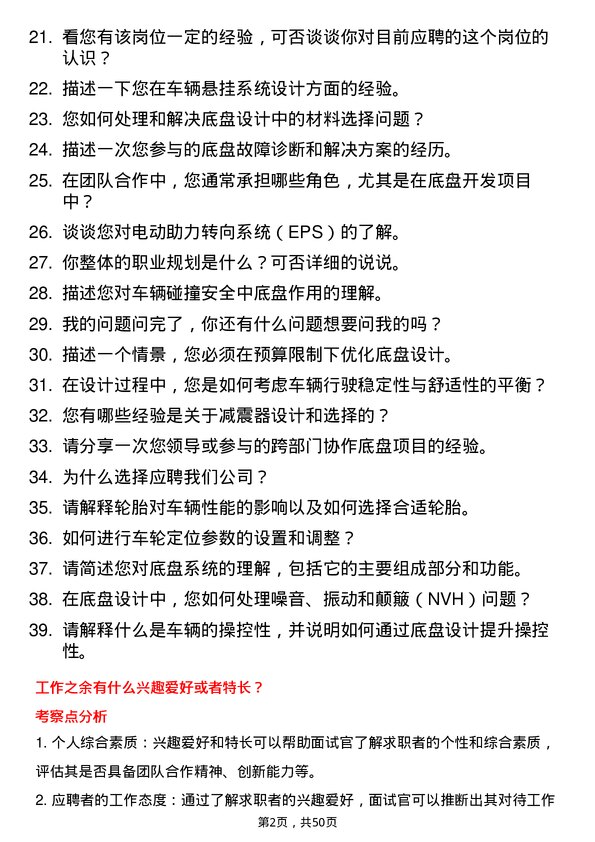 21. 看您有该岗位一定的经验，可否谈谈你对目前应聘的这个岗位的认识？

22. 描述一下您在车辆悬挂系统设计方面的经验。

23. 您如何处理和解决底盘设计中的材料选择问题？

24. 描述一次您参与的底盘故障诊断和解决方案的经历。

25. 在团队合作中，您通常承担哪些角色，尤其是在底盘开发项目中？

26. 谈谈您对电动助力转向系统（EPS）的了解。

27. 你整体的职业规划是什么？可否详细的说说。

28. 描述您对车辆碰撞安全中底盘作用的理解。

29. 我的问题问完了，你还有什么问题想要问我的吗？

30. 描述一个情景，您必须在预算限制下优化底盘设计。

31. 在设计过程中，您是如何考虑车辆行驶稳定性与舒适性的平衡？

32. 您有哪些经验是关于减震器设计和选择的？

33. 请分享一次您领导或参与的跨部门协作底盘项目的经验。

34. 为什么选择应聘我们公司？

35. 请解释轮胎对车辆性能的影响以及如何选择合适轮胎。

36. 如何进行车轮定位参数的设置和调整？

37. 请简述您对底盘系统的理解，包括它的主要组成部分和功能。

38. 在底盘设计中，您如何处理噪音、振动和颠簸（NVH）问题？

39. 请解释什么是车辆的操控性，并说明如何通过底盘设计提升操控性。

工作之余有什么兴趣爱好或者特长？

考察点分析

1. 个人综合素质：兴趣爱好和特长可以帮助面试官了解求职者的个性和综合素质，评估其是否具备团队合作精神、创新能力等。

2. 应聘者的工作态度：通过了解求职者的兴趣爱好，面试官可以推断出其对待工作

第2页，共50页